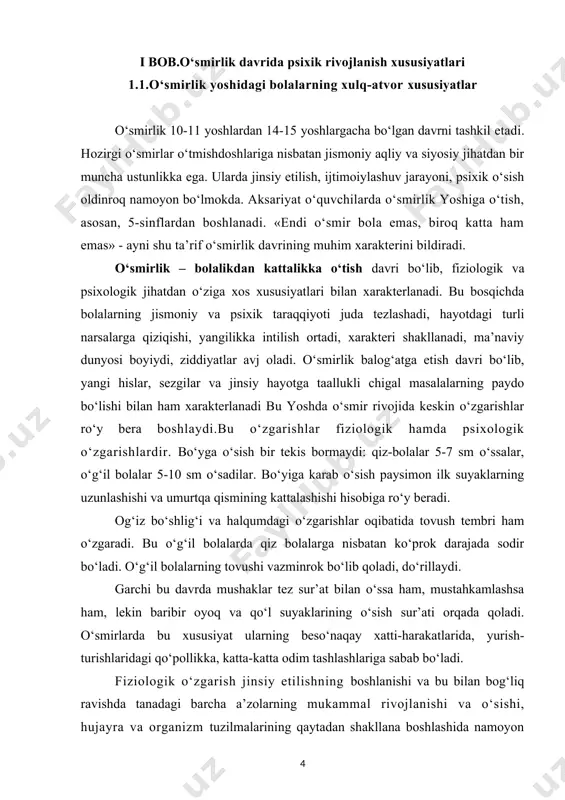 I BOB.O‘smirlik davrida psixik rivojlanish xususiyatlari
1.1.O‘smirlik yoshidagi bolalarning xulq-atvor xususiyatlar

O‘smirlik 10-11 yoshlardan 14-15 yoshlargacha bo‘lgan davrni tashkil etadi. Hozirgi o‘smirlar o‘tmishdoshlariga nisbatan jismoniy aqliy va siyosiy jihatdan bir muncha ustunlikka ega. Ularda jinsiy etilish, ijtimoiylashuv jarayoni, psixik o‘sish oldinroq namoyon bo‘lmokda. Aksariyat o‘quvchilarda o‘smirlik Yoshiga o‘tish, asosan, 5-sinflardan boshlanadi. «Endi o‘smir bola emas, biroq katta ham emas» - ayni shu ta’rif o‘smirlik davrining muhim xarakterini bildiradi.

O‘smirlik – bolalikdan kattalikka o‘tish davri bo‘lib, fiziologik va psixologik jihatdan o‘ziga xos xususiyatlari bilan xarakterlanadi. Bu bosqichda bolalarning jismoniy va psixik taraqqiyoti juda tezlashadi, hayotdagi turli narsalarga qiziqishi, yangilikka intilish ortadi, xarakteri shakllanadi, ma’naviy dunyosi boyiydi, ziddiyatlar avj oladi. O‘smirlik balog‘atga etish davri bo‘lib, yangi hislar, sezgilar va jinsiy hayotga taallukli chigal masalalarning paydo bo‘lishi bilan ham xarakterlanadi Bu Yoshda o‘smir rivojida keskin o‘zgarishlar ro‘y bera boshlaydi.Bu o‘zgarishlar fiziologik hamda psixologik o‘zgarishlardir. Bo‘yga o‘sish bir tekis bormaydi: qiz-bolalar 5-7 sm o‘ssalar, o‘g‘il bolalar 5-10 sm o‘sadilar. Bo‘yiga karab o‘sish paysimon ilk suyaklarning uzunlashishi va umurtqa qismining kattalashishi hisobiga ro‘y beradi.

Og‘iz bo‘shlig‘i va halqumdagi o‘zgarishlar oqibatida tovush tembri ham o‘zgaradi. Bu o‘g‘il bolalarda qiz bolalarga nisbatan ko‘prok darajada sodir bo‘ladi. O‘g‘il bolalarning tovushi vazminrok bo‘lib qoladi, do‘rillaydi.

Garchi bu davrda mushaklar tez sur’at bilan o‘ssa ham, mustahkamlashsa ham, lekin baribir oyoq va qo‘l suyaklarining o‘sish sur’ati orqada qoladi. O‘smirlarda bu xususiyat ularning beso‘naqay xatti-harakatlarida, yurish-turishlaridagi qo‘pollikka, katta-katta odim tashlashlariga sabab bo‘ladi.

Fiziologik o‘zgarish jinsiy etilishning boshlanishi va bu bilan bog‘liq ravishda tanadagi barcha a’zolarning mukammal rivojlanishi va o‘sishi, hujayra va organizm tuzilmalarining qaytadan shakllana boshlashida namoyon

4